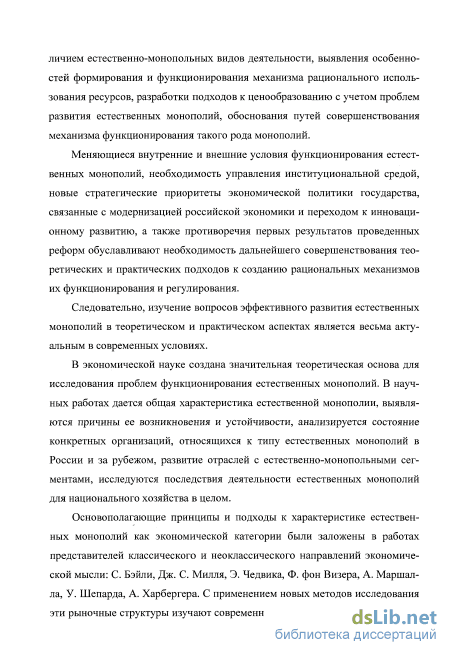 личием естественно-монопольных видов деятельности, выявления особенностей формирования и функционирования механизма рационального использования ресурсов, разработки подходов к ценообразованию с учетом проблем развития естественных монополий, обоснования путей совершенствования механизма функционирования такого рода монополий.

Меняющиеся внутренние и внешние условия функционирования естественных монополий, необходимость управления институциональной средой, новые стратегические приоритеты экономической политики государства, связанные с модернизацией российской экономики и переходом к инновационному развитию, а также противоречия первых результатов проведенных реформ обуславливают необходимость дальнейшего совершенствования теоретических и практических подходов к созданию рациональных механизмов их функционирования и регулирования.

Следовательно, изучение вопросов эффективного развития естественных монополий в теоретическом и практическом аспектах является весьма актуальным в современных условиях.

В экономической науке создана значительная теоретическая основа для исследования проблем функционирования естественных монополий. В научных работах дается общая характеристика естественной монополии, выявляются причины ее возникновения и устойчивости, анализируется состояние конкретных организаций, относящихся к типу естественных монополий в России и за рубежом, развитие отраслей с естественно-монопольными сегментами, исследуются последствия деятельности естественных монополий для национального хозяйства в целом.

Основополагающие принципы и подходы к характеристике естественных монополий как экономической категории были заложены в работах представителей классического и неоклассического направлений экономической мысли: С. Бэйли, Дж. С. Милля, Э. Чедвика, Ф. фон Визера, А. Маршалла, У. Шепарда, А. Харбергера. С применением новых методов исследования эти рыночные структуры изучают современн

dsLib.net
библиотека диссертаций